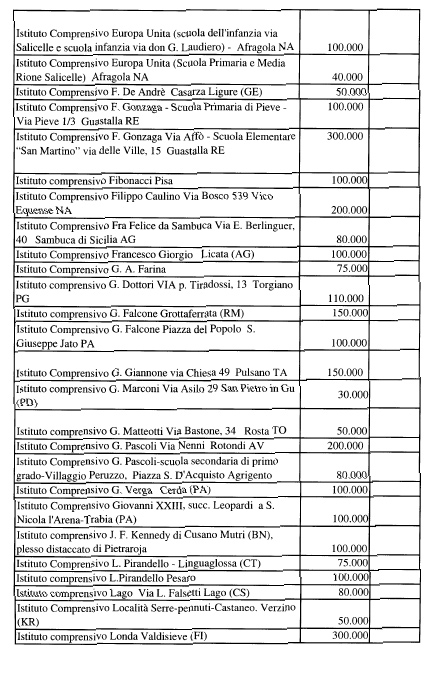 | | | |
|---|---|---|
| Istituto Comprensivo Europa Unita (scuola dell'infanzia via Salicelle e scuola infanzia via don G. Laudiero) - Afragola NA | 100.000 | |
| Istituto Comprensivo Europa Unita (Scuola Primaria e Media Rione Salicelle) Afragola NA | 40.000 | |
| Istituto Comprensivo F. De Andrè Casarza Ligure (GE) | 50.000 | |
| Istituto Comprensivo F. Gonzaga - Scuola Primaria di Pieve - Via Pieve 1/3 Guastalla RE | 100.000 | |
| Istituto Comprensivo F. Gonzaga Via Affò - Scuola Elementare "San Martino" via delle Ville, 15 Guastalla RE | 300.000 | |
| Istituto comprensivo Fibonacci Pisa | 100.000 | |
| Istituto Comprensivo Filippo Caulino Via Bosco 539 Vico Equense NA | 200.000 | |
| Istituto Comprensivo Fra Felice da Sambuca Via E. Berlinguer, 40 Sambuca di Sicilia AG | 80.000 | |
| Istituto Comprensivo Francesco Giorgio Licata (AG) | 100.000 | |
| Istituto Comprensivo G. A. Farina | 75.000 | |
| Istituto comprensivo G. Dottori VIA p. Tiradossi, 13 Torgiano PG | 110.000 | |
| Istituto comprensivo G. Falcone Grottaferrata (RM) | 150.000 | |
| Istituto Comprensivo G. Falcone Piazza del Popolo S. Giuseppe Jato PA | 100.000 | |
| Istituto Comprensivo G. Giannone via Chiesa 49 Pulsano TA | 150.000 | |
| Istituto comprensivo G. Marconi Via Asilo 29 San Pietro in Gu (PD) | 30.000 | |
| Istituto comprensivo G. Matteotti Via Bastone, 34 Rosta TO | 50.000 | |
| Istituto Comprensivo G. Pascoli Via Nenni Rotondi AV | 200.000 | |
| Istituto Comprensivo G. Pascoli-scuola secondaria di primo grado-Villaggio Peruzzo, Piazza S. D'Acquisto Agrigento | 80.000 | |
| Istituto Comprensivo G. Verga Cerda (PA) | 100.000 | |
| Istituto Comprensivo Giovanni XXIII, succ. Leopardi a S. Nicola l'Arena-Trabia (PA) | 100.000 | |
| Istituto comprensivo J. F. Kennedy di Cusano Mutri (BN), plesso distaccato di Pietraroja | 100.000 | |
| Istituto Comprensivo L. Pirandello - Linguaglossa (CT) | 75.000 | |
| Istituto Comprensivo L.Pirandello Pesaro | 100.000 | |
| Istituto comprensivo Lago Via L. Falsetti Lago (CS) | 80.000 | |
| Istituto Comprensivo Località Serre-pennuti-Castaneo. Verzino (KR) | 50.000 | |
| Istituto comprensivo Londa Valdisieve (FI) | 300.000 | |